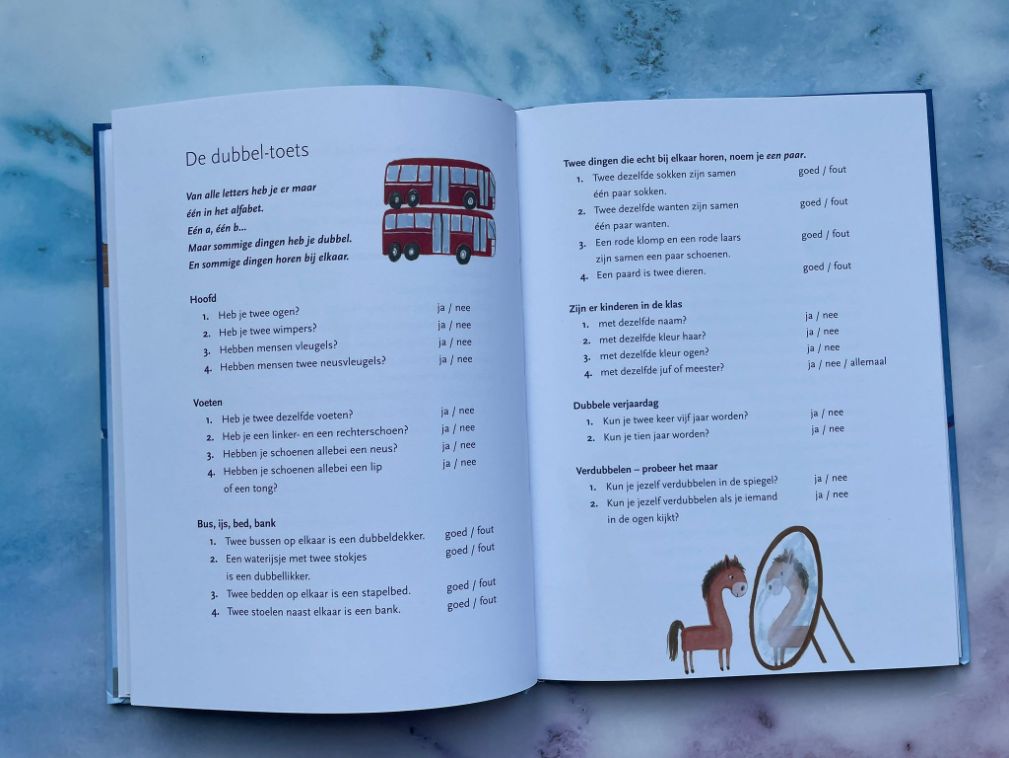 De dubbel-toets

Van alle letters heb je er maar één in het alfabet. Eén a, één b... Maar sommige dingen heb je dubbel. En sommige dingen horen bij elkaar.

Hoofd
1. Heb je twee ogen? ja / nee
2. Heb je twee wimpers? ja / nee
3. Hebben mensen vleugels? ja / nee
4. Hebben mensen twee neusvleugels? ja / nee

Voeten
1. Heb je twee dezelfde voeten? ja / nee
2. Heb je een linker- en een rechterschoen? ja / nee
3. Hebben je schoenen allebei een neus? ja / nee
4. Hebben je schoenen allebei een lip of een tong? ja / nee

Bus, ijs, bed, bank
1. Twee bussen op elkaar is een dubbeldekker. goed / fout
2. Een waterijsje met twee stokjes is een dubbellikker. goed / fout
3. Twee bedden op elkaar is een stapelbed. goed / fout
4. Twee stoelen naast elkaar is een bank. goed / fout

Twee dingen die echt bij elkaar horen, noem je een paar.
1. Twee dezelfde sokken zijn samen één paar sokken. goed / fout
2. Twee dezelfde wanten zijn samen één paar wanten. goed / fout
3. Een rode klomp en een rode laars zijn samen een paar schoenen. goed / fout
4. Een paard is twee dieren. goed / fout

Zijn er kinderen in de klas
1. met dezelfde naam? ja / nee
2. met dezelfde kleur haar? ja / nee
3. met dezelfde kleur ogen? ja / nee
4. met dezelfde juf of meester? ja / nee / allemaal

Dubbele verjaardag
1. Kun je twee keer vijf jaar worden? ja / nee
2. Kun je tien jaar worden? ja / nee

Verdubbelen – probeer het maar
1. Kun je jezelf verdubbelen in de spiegel? ja / nee
2. Kun je jezelf verdubbelen als je iemand in de ogen kijkt? ja / nee